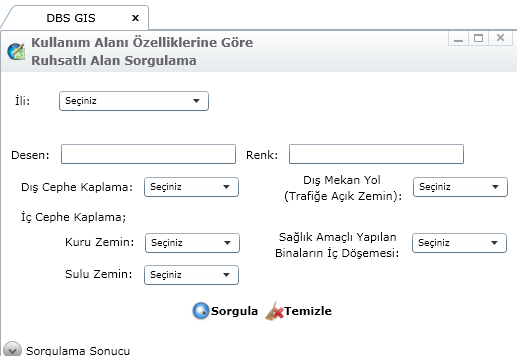 DBS GIS ×

Kullanım Alanı Özelliklerine Göre Ruhsatlı Alan Sorgulama

İli: Seçiniz

Desen:
Renk:

Dış Cephe Kaplama: Seçiniz
Dış Mekan Yol (Trafiğe Açık Zemin): Seçiniz

İç Cephe Kaplama;

Kuru Zemin: Seçiniz
Sağlık Amaçlı Yapılan Binaların İç Döşemesi: Seçiniz

Sulu Zemin: Seçiniz

Sorgula Temizle

Sorgulama Sonucu